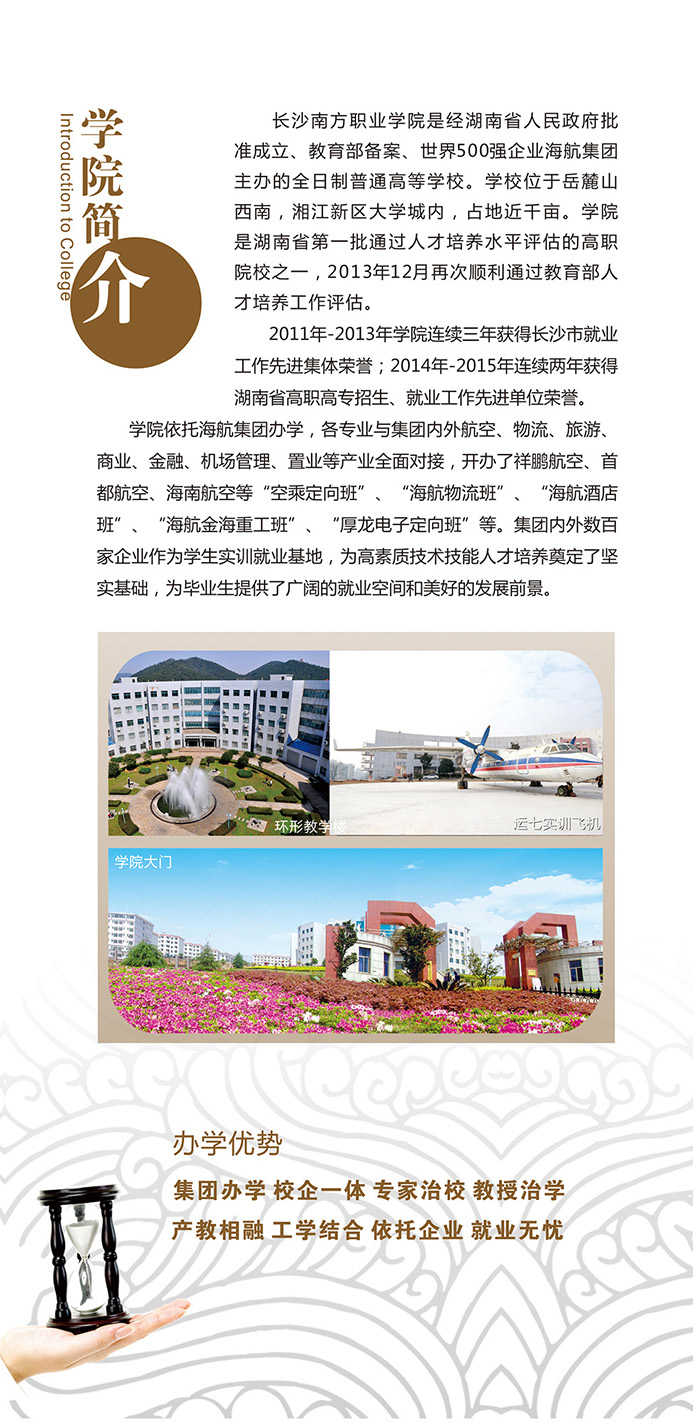 学院简介
Introduction to College

长沙南方职业学院是经湖南省人民政府批准成立、教育部备案、世界500强企业海航集团主办的全日制普通高等学校。学校位于岳麓山西南，湘江新区大学城内，占地近千亩。学院是湖南省第一批通过人才培养水平评估的高职院校之一，2013年12月再次顺利通过教育部人才培养工作评估。

2011年-2013年学院连续三年获得长沙市就业工作先进集体荣誉；2014年-2015年连续两年获得湖南省高职高专招生、就业工作先进单位荣誉。

学院依托海航集团办学，各专业与集团内外航空、物流、旅游、商业、金融、机场管理、置业等产业全面对接，开办了祥鹏航空、首都航空、海南航空等“空乘定向班”、“海航物流班”、“海航酒店班”、“海航金海重工班”、“厚龙电子定向班”等。集团内外数百家企业作为学生实训就业基地，为高素质技术技能人才培养奠定了坚实基础，为毕业生提供了广阔的就业空间和美好的发展前景。

环形教学楼

运七实训飞机

学院大门

办学优势
集团办学 校企一体 专家治校 教授治学
产教相融 工学结合 依托企业 就业无忧